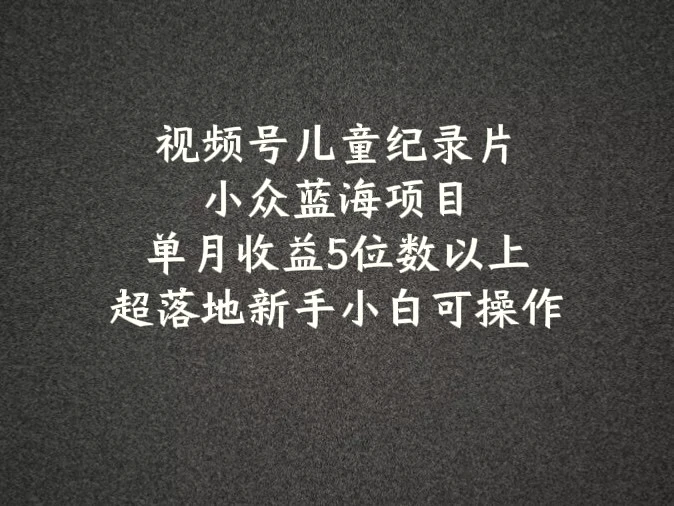 视频号儿童纪录片
小众蓝海项目
单月收益5位数以上
超落地新手小白可操作